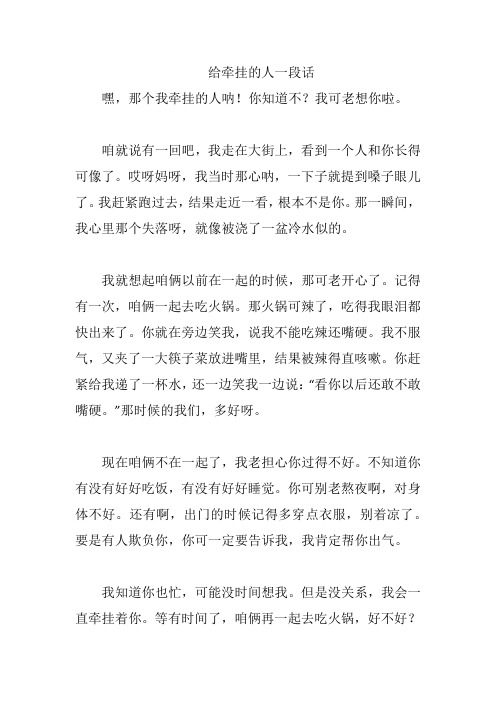 给牵挂的人一段话

嘿，那个我牵挂的人呐！你知道不？我可老想你啦。

咱就说有一回吧，我走在大街上，看到一个人和你长得可像了。哎呀妈呀，我当时那心呐，一下子就提到嗓子眼儿了。我赶紧跑过去，结果走近一看，根本不是你。那一瞬间，我心里那个失落呀，就像被浇了一盆冷水似的。

我就想起咱俩以前在一起的时候，那可老开心了。记得有一次，咱俩一起去吃火锅。那火锅可辣了，吃得我眼泪都快出来了。你就在旁边笑我，说我不能吃辣还嘴硬。我不服气，又夹了一大筷子菜放进嘴里，结果被辣得直咳嗽。你赶紧给我递了一杯水，还一边笑我一边说："看你以后还敢不敢嘴硬。"那时候的我们，多好呀。

现在咱俩不在一起了，我老担心你过得不好。不知道你有没有好好吃饭，有没有好好睡觉。你可别老熬夜啊，对身体不好。还有啊，出门的时候记得多穿点衣服，别着凉了。要是有人欺负你，你可一定要告诉我，我肯定帮你出气。

我知道你也忙，可能没时间想我。但是没关系，我会一直牵挂着你。等有时间了，咱俩再一起去吃火锅，好不好？